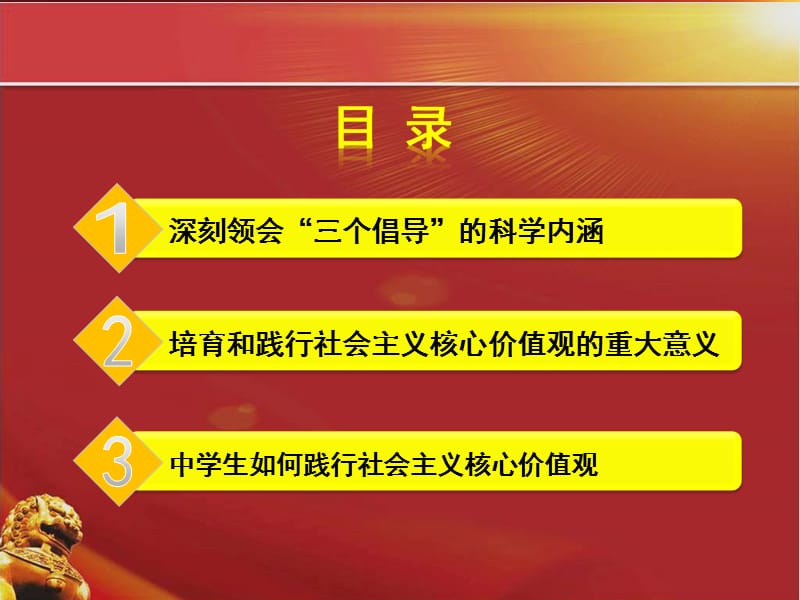 目 录

1 深刻领会“三个倡导”的科学内涵

2 培育和践行社会主义核心价值观的重大意义

3 中学生如何践行社会主义核心价值观